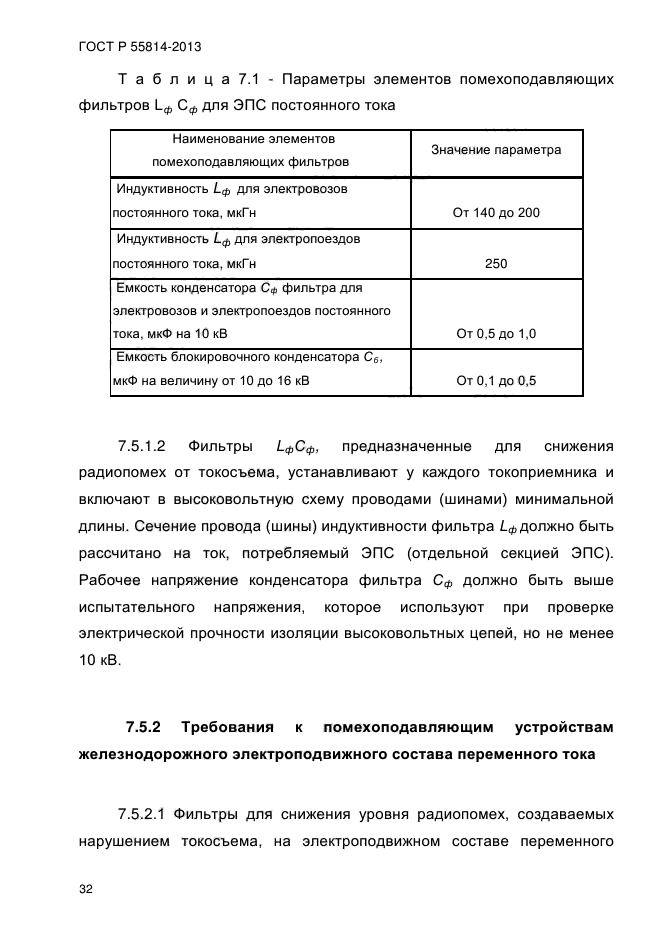 ГОСТ Р 55814-2013

Т а б л и ц а 7.1 - Параметры элементов помехоподавляющих фильтров $L_ф$ $C_ф$ для ЭПС постоянного тока

| Наименование элементов помехоподавляющих фильтров | Значение параметра |
|---|---|
| Индуктивность $L_ф$ для электровозов постоянного тока, мкГн | От 140 до 200 |
| Индуктивность $L_ф$ для электропоездов постоянного тока, мкГн | 250 |
| Емкость конденсатора $C_ф$ фильтра для электровозов и электропоездов постоянного тока, мкФ на 10 кВ | От 0,5 до 1,0 |
| Емкость блокировочного конденсатора $C_б$, мкФ на величину от 10 до 16 кВ | От 0,1 до 0,5 |

7.5.1.2 Фильтры $L_фC_ф$, предназначенные для снижения радиопомех от токосъема, устанавливают у каждого токоприемника и включают в высоковольтную схему проводами (шинами) минимальной длины. Сечение провода (шины) индуктивности фильтра $L_ф$ должно быть рассчитано на ток, потребляемый ЭПС (отдельной секцией ЭПС). Рабочее напряжение конденсатора фильтра $C_ф$ должно быть выше испытательного напряжения, которое используют при проверке электрической прочности изоляции высоковольтных цепей, но не менее 10 кВ.

7.5.2 Требования к помехоподавляющим устройствам железнодорожного электроподвижного состава переменного тока

7.5.2.1 Фильтры для снижения уровня радиопомех, создаваемых нарушением токосъема, на электроподвижном составе переменного

32